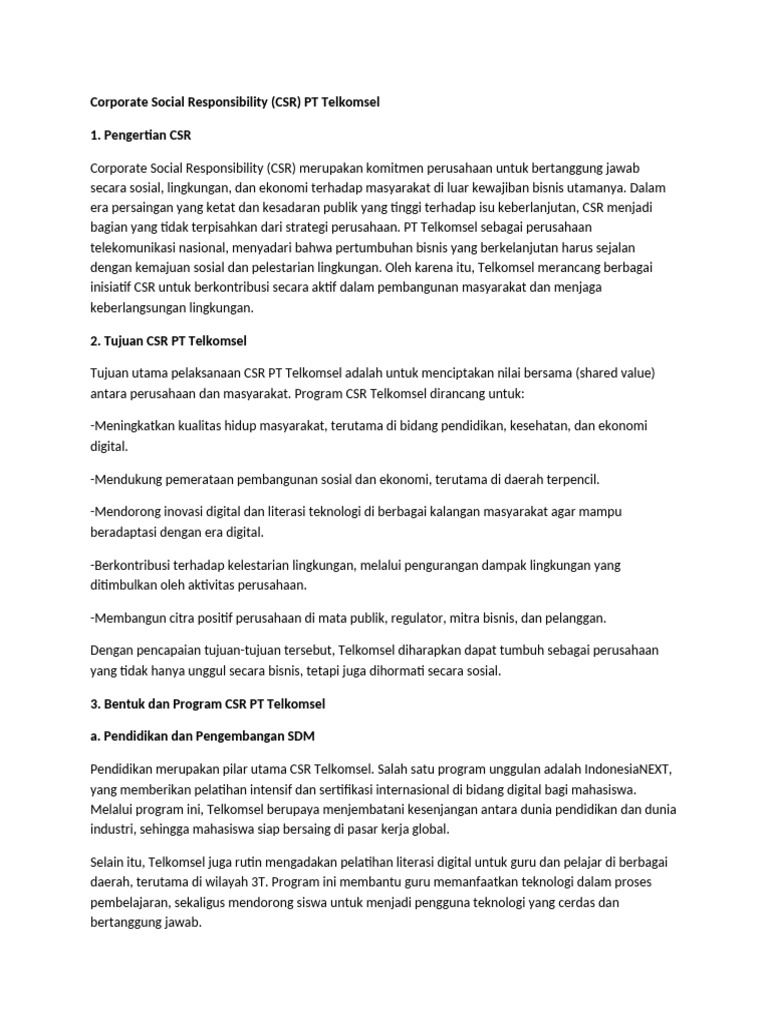 Corporate Social Responsibility (CSR) PT Telkomsel

1. Pengertian CSR

Corporate Social Responsibility (CSR) merupakan komitmen perusahaan untuk bertanggung jawab secara sosial, lingkungan, dan ekonomi terhadap masyarakat di luar kewajiban bisnis utamanya. Dalam era persaingan yang ketat dan kesadaran publik yang tinggi terhadap isu keberlanjutan, CSR menjadi bagian yang tidak terpisahkan dari strategi perusahaan. PT Telkomsel sebagai perusahaan telekomunikasi nasional, menyadari bahwa pertumbuhan bisnis yang berkelanjutan harus sejalan dengan kemajuan sosial dan pelestarian lingkungan. Oleh karena itu, Telkomsel merancang berbagai inisiatif CSR untuk berkontribusi secara aktif dalam pembangunan masyarakat dan menjaga keberlangsungan lingkungan.

2. Tujuan CSR PT Telkomsel

Tujuan utama pelaksanaan CSR PT Telkomsel adalah untuk menciptakan nilai bersama (shared value) antara perusahaan dan masyarakat. Program CSR Telkomsel dirancang untuk:

-Meningkatkan kualitas hidup masyarakat, terutama di bidang pendidikan, kesehatan, dan ekonomi digital.

-Mendukung pemerataan pembangunan sosial dan ekonomi, terutama di daerah terpencil.

-Mendorong inovasi digital dan literasi teknologi di berbagai kalangan masyarakat agar mampu beradaptasi dengan era digital.

-Berkontribusi terhadap kelestarian lingkungan, melalui pengurangan dampak lingkungan yang ditimbulkan oleh aktivitas perusahaan.

-Membangun citra positif perusahaan di mata publik, regulator, mitra bisnis, dan pelanggan.

Dengan pencapaian tujuan-tujuan tersebut, Telkomsel diharapkan dapat tumbuh sebagai perusahaan yang tidak hanya unggul secara bisnis, tetapi juga dihormati secara sosial.

3. Bentuk dan Program CSR PT Telkomsel

a. Pendidikan dan Pengembangan SDM

Pendidikan merupakan pilar utama CSR Telkomsel. Salah satu program unggulan adalah IndonesiaNEXT, yang memberikan pelatihan intensif dan sertifikasi internasional di bidang digital bagi mahasiswa. Melalui program ini, Telkomsel berupaya menjembatani kesenjangan antara dunia pendidikan dan dunia industri, sehingga mahasiswa siap bersaing di pasar kerja global.

Selain itu, Telkomsel juga rutin mengadakan pelatihan literasi digital untuk guru dan pelajar di berbagai daerah, terutama di wilayah 3T. Program ini membantu guru memanfaatkan teknologi dalam proses pembelajaran, sekaligus mendorong siswa untuk menjadi pengguna teknologi yang cerdas dan bertanggung jawab.